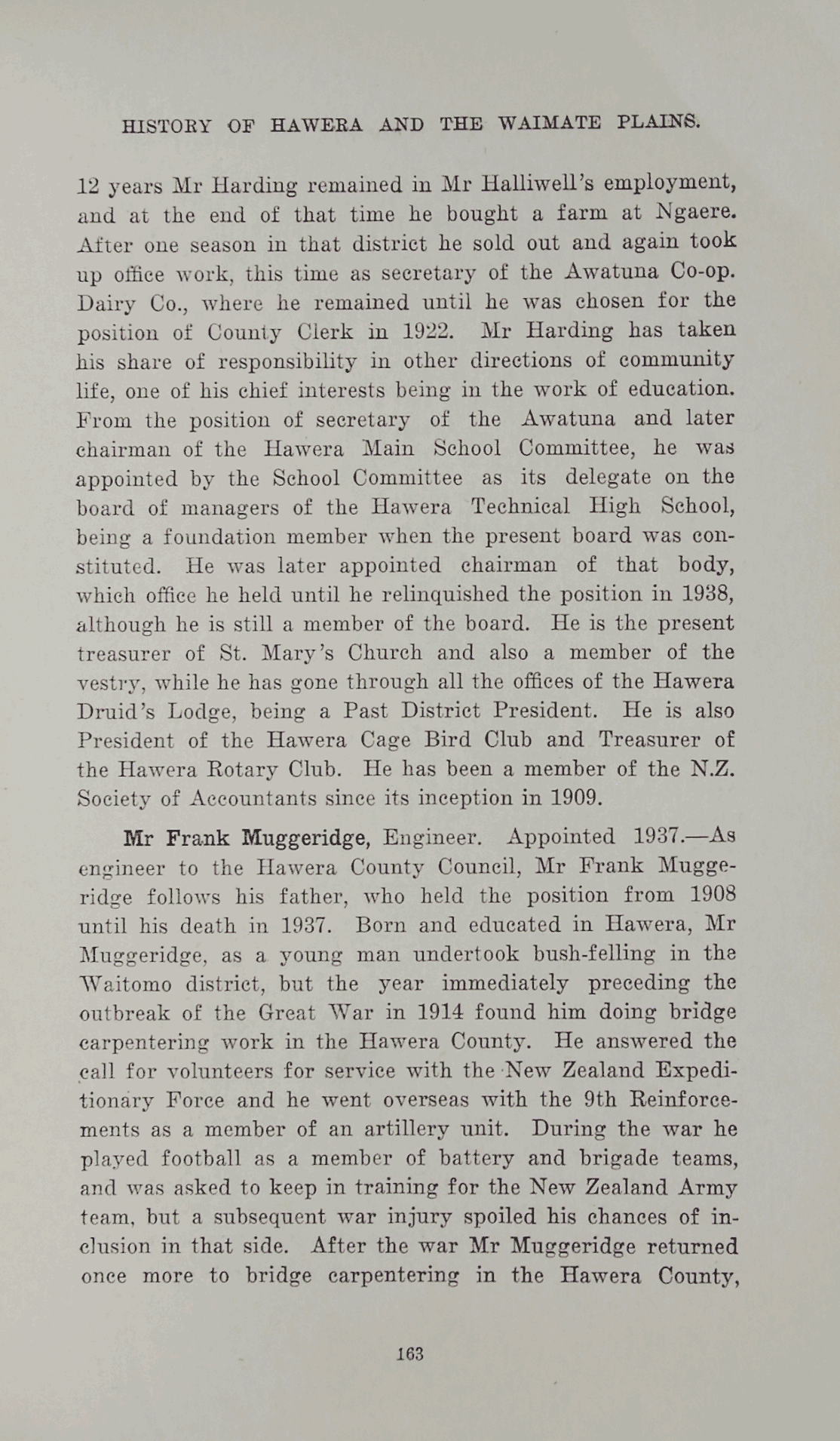 HISTORY OF HAWERA AND THE WAIMATE PLAINS.

12 years Mr Harding remained in Mr Halliwell's employment, and at the end of that time he bought a farm at Ngaere. After one season in that district he sold out and again took up office work, this time as secretary of the Awatuna Co-op. Dairy Co., where he remained until he was chosen for the position of County Clerk in 1922. Mr Harding has taken his share of responsibility in other directions of community life, one of his chief interests being in the work of education. From the position of secretary of the Awatuna and later chairman of the Hawera Main School Committee, he was appointed by the School Committee as its delegate on the board of managers of the Hawera Technical High School, being a foundation member when the present board was constituted. He was later appointed chairman of that body, which office he held until he relinquished the position in 1938, although he is still a member of the board. He is the present treasurer of St. Mary's Church and also a member of the vestry, while he has gone through all the offices of the Hawera Druid's Lodge, being a Past District President. He is also President of the Hawera Cage Bird Club and Treasurer of the Hawera Rotary Club. He has been a member of the N.Z. Society of Accountants since its inception in 1909.

Mr Frank Muggeridge, Engineer. Appointed 1937.—As engineer to the Hawera County Council, Mr Frank Muggeridge follows his father, who held the position from 1908 until his death in 1937. Born and educated in Hawera, Mr Muggeridge, as a young man undertook bush-felling in the Waitomo district, but the year immediately preceding the outbreak of the Great War in 1914 found him doing bridge carpentering work in the Hawera County. He answered the call for volunteers for service with the New Zealand Expeditionary Force and he went overseas with the 9th Reinforcements as a member of an artillery unit. During the war he played football as a member of battery and brigade teams, and was asked to keep in training for the New Zealand Army team, but a subsequent war injury spoiled his chances of inclusion in that side. After the war Mr Muggeridge returned once more to bridge carpentering in the Hawera County,

163